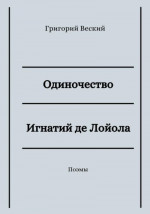 Григорий Веский

Одиночество

Игнатий де Лойола

Поэмы